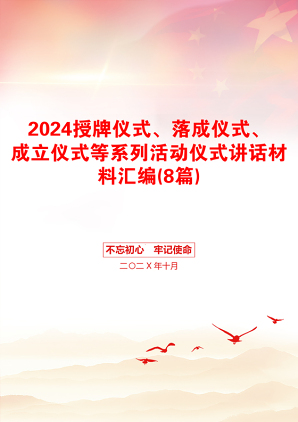 2024授牌仪式、落成仪式、成立仪式等系列活动仪式讲话材料汇编(8篇)

不忘初心　牢记使命

二〇二X年十月